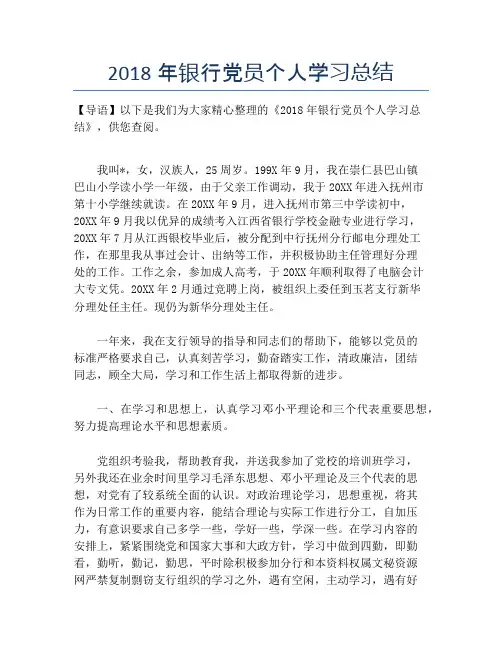 2018 年银行党员个人学习总结

【导语】以下是我们为大家精心整理的《2018 年银行党员个人学习总结》，供您查阅。

我叫*，女，汉族人，25 周岁。199X 年 9 月，我在崇仁县巴山镇巴山小学读小学一年级，由于父亲工作调动，我于 20XX 年进入抚州市第十小学继续就读。在 20XX 年 9 月，进入抚州市第三中学读初中，20XX 年 9 月我以优异的成绩考入江西省银行学校金融专业进行学习，20XX 年 7 月从江西银校毕业后，被分配到中行抚州分行邮电分理处工作，在那里我从事过会计、出纳等工作，并积极协助主任管理好分理处的工作。工作之余，参加成人高考，于 20XX 年顺利取得了电脑会计大专文凭。20XX 年 2 月通过竞聘上岗，被组织上委任到玉茗支行新华分理处任主任。现仍为新华分理处主任。

一年来，我在支行领导的指导和同志们的帮助下，能够以党员的标准严格要求自己，认真刻苦学习，勤奋踏实工作，清政廉洁，团结同志，顾全大局，学习和工作生活上都取得新的进步。

一、在学习和思想上，认真学习邓小平理论和三个代表重要思想，努力提高理论水平和思想素质。

党组织考验我，帮助教育我，并送我参加了党校的培训班学习，另外我还在业余时间里学习毛泽东思想、邓小平理论及三个代表的思想，对党有了较系统全面的认识。对政治理论学习，思想重视，将其作为日常工作的重要内容，能结合理论与实际工作进行分工，自加压力，有意识要求自己多学一些，学好一些，学深一些。在学习内容的安排上，紧紧围绕党和国家大事和大政方针，学习中做到四勤，即勤看，勤听，勤记，勤思，平时除积极参加分行和本资料权属文秘资源网严禁复制剽窃支行组织的学习之外，遇有空闲，主动学习，遇有好